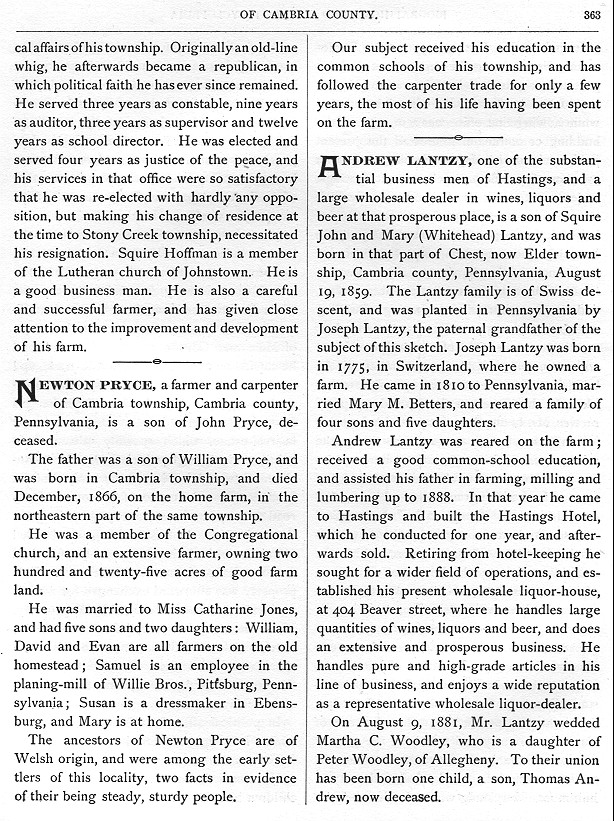 OF CAMBRIA COUNTY. 363

cal affairs of his township. Originally an old-line whig, he afterwards became a republican, in which political faith he has ever since remained. He served three years as constable, nine years as auditor, three years as supervisor and twelve years as school director. He was elected and served four years as justice of the peace, and his services in that office were so satisfactory that he was re-elected with hardly any opposition, but making his change of residence at the time to Stony Creek township, necessitated his resignation. Squire Hoffman is a member of the Lutheran church of Johnstown. He is a good business man. He is also a careful and successful farmer, and has given close attention to the improvement and development of his farm.

NEWTON PRYCE, a farmer and carpenter of Cambria township, Cambria county, Pennsylvania, is a son of John Pryce, deceased.

The father was a son of William Pryce, and was born in Cambria township, and died December, 1866, on the home farm, in the northeastern part of the same township.

He was a member of the Congregational church, and an extensive farmer, owning two hundred and twenty-five acres of good farm land.

He was married to Miss Catharine Jones, and had five sons and two daughters: William, David and Evan are all farmers on the old homestead; Samuel is an employee in the planing-mill of Willie Bros., Pittsburg, Pennsylvania; Susan is a dressmaker in Ebensburg, and Mary is at home.

The ancestors of Newton Pryce are of Welsh origin, and were among the early settlers of this locality, two facts in evidence of their being steady, sturdy people.

Our subject received his education in the common schools of his township, and has followed the carpenter trade for only a few years, the most of his life having been spent on the farm.

ANDREW LANTZY, one of the substantial business men of Hastings, and a large wholesale dealer in wines, liquors and beer at that prosperous place, is a son of Squire John and Mary (Whitehead) Lantzy, and was born in that part of Chest, now Elder township, Cambria county, Pennsylvania, August 19, 1859. The Lantzy family is of Swiss descent, and was planted in Pennsylvania by Joseph Lantzy, the paternal grandfather of the subject of this sketch. Joseph Lantzy was born in 1775, in Switzerland, where he owned a farm. He came in 1810 to Pennsylvania, married Mary M. Betters, and reared a family of four sons and five daughters.

Andrew Lantzy was reared on the farm; received a good common-school education, and assisted his father in farming, milling and lumbering up to 1888. In that year he came to Hastings and built the Hastings Hotel, which he conducted for one year, and afterwards sold. Retiring from hotel-keeping he sought for a wider field of operations, and established his present wholesale liquor-house, at 404 Beaver street, where he handles large quantities of wines, liquors and beer, and does an extensive and prosperous business. He handles pure and high-grade articles in his line of business, and enjoys a wide reputation as a representative wholesale liquor-dealer.

On August 9, 1881, Mr. Lantzy wedded Martha C. Woodley, who is a daughter of Peter Woodley, of Allegheny. To their union has been born one child, a son, Thomas Andrew, now deceased.